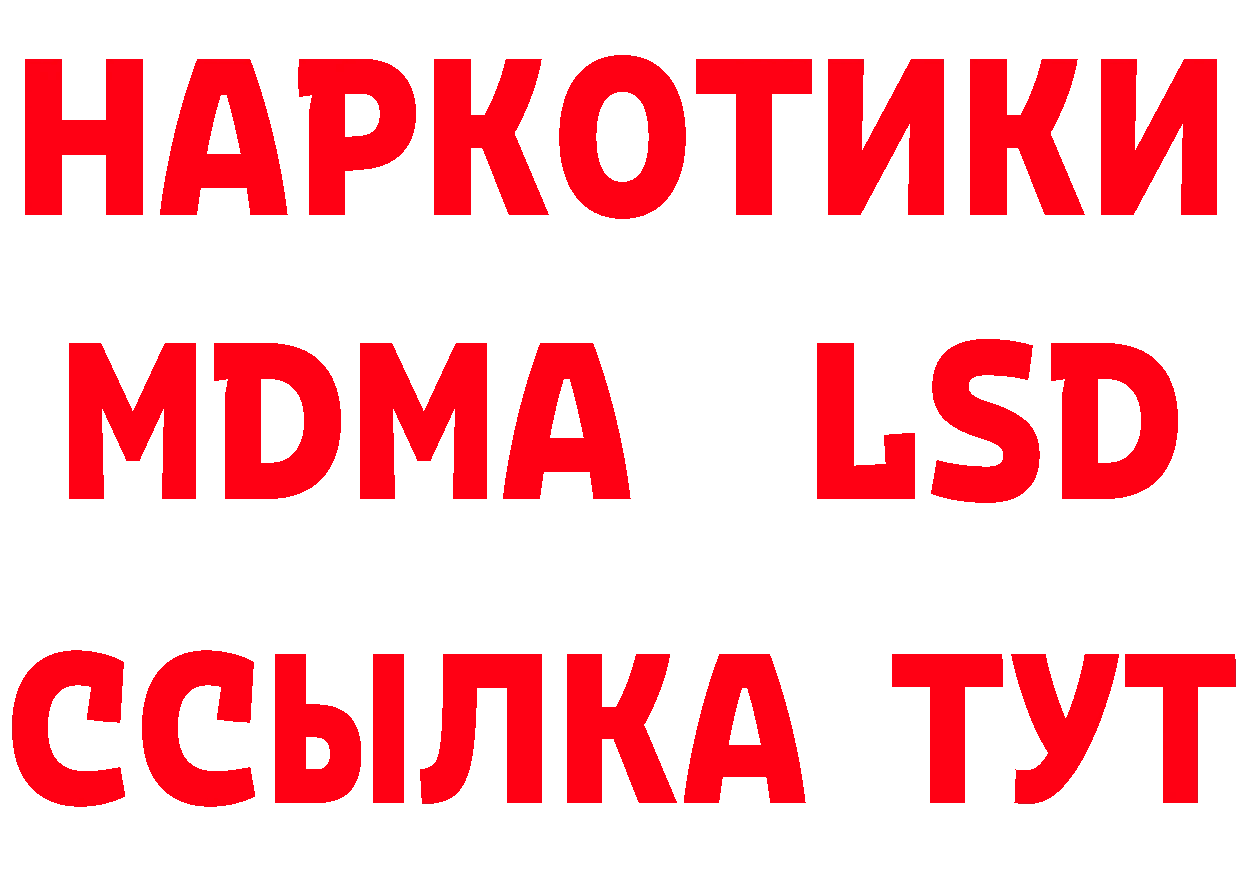 НАРКОТИКИ
MDMA LSD
ССЫЛКА ТУТ